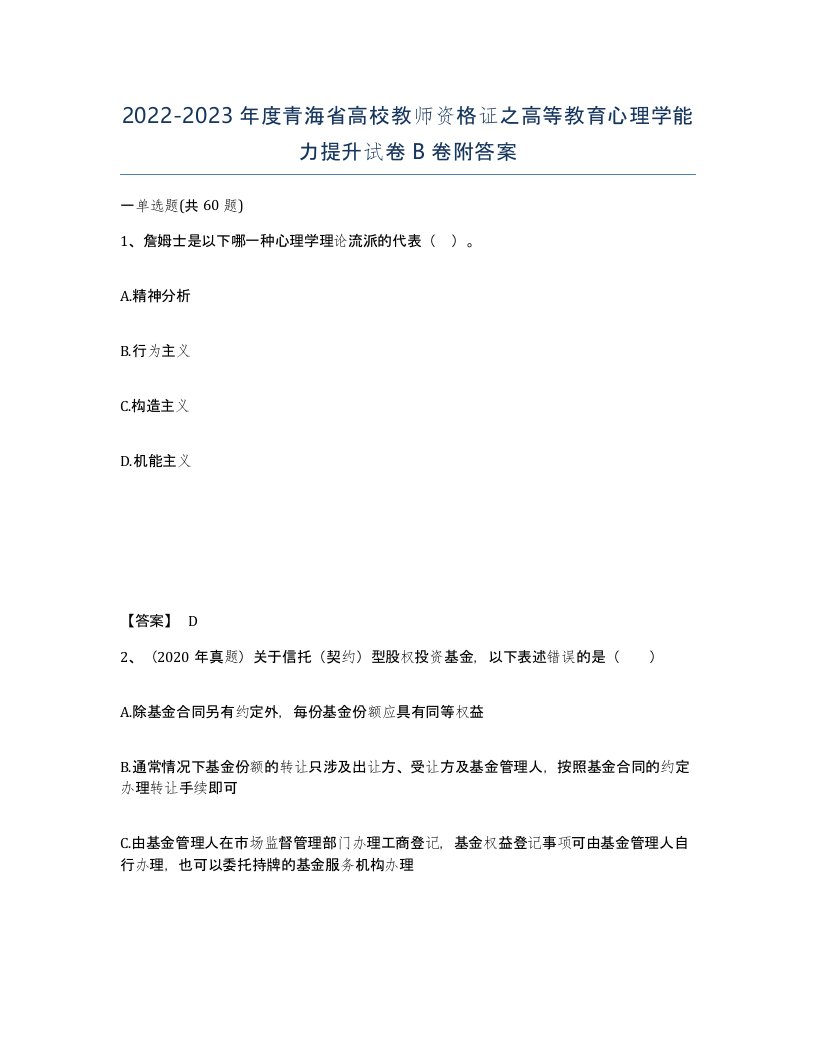 2022-2023年度青海省高校教师资格证之高等教育心理学能力提升试卷B卷附答案

一单选题(共60题)

1、詹姆士是以下哪一种心理学理论流派的代表（ ）。

A.精神分析

B.行为主义

C.构造主义

D.机能主义

【答案】 D

2、（2020年真题）关于信托（契约）型股权投资基金，以下表述错误的是（ ）

A.除基金合同另有约定外，每份基金份额应具有同等权益

B.通常情况下基金份额的转让只涉及出让方、受让方及基金管理人，按照基金合同的约定办理转让手续即可

C.由基金管理人在市场监督管理部门办理工商登记，基金权益登记事项可由基金管理人自行办理，也可以委托持牌的基金服务机构办理